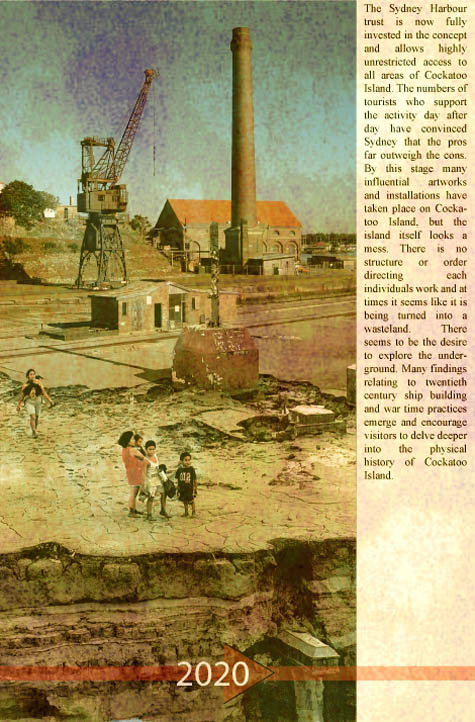 The Sydney Harbour trust is now fully invested in the concept and allows highly unrestricted access to all areas of Cockatoo Island. The numbers of tourists who support the activity day after day have convinced Sydney that the pros far outweigh the cons. By this stage many influential artworks and installations have taken place on Cockatoo Island, but the island itself looks a mess. There is no structure or order directing each individuals work and at times it seems like it is being turned into a wasteland. There seems to be the desire to explore the underground. Many findings relating to twentieth century ship building and war time practices emerge and encourage visitors to delve deeper into the physical history of Cockatoo Island.

2020